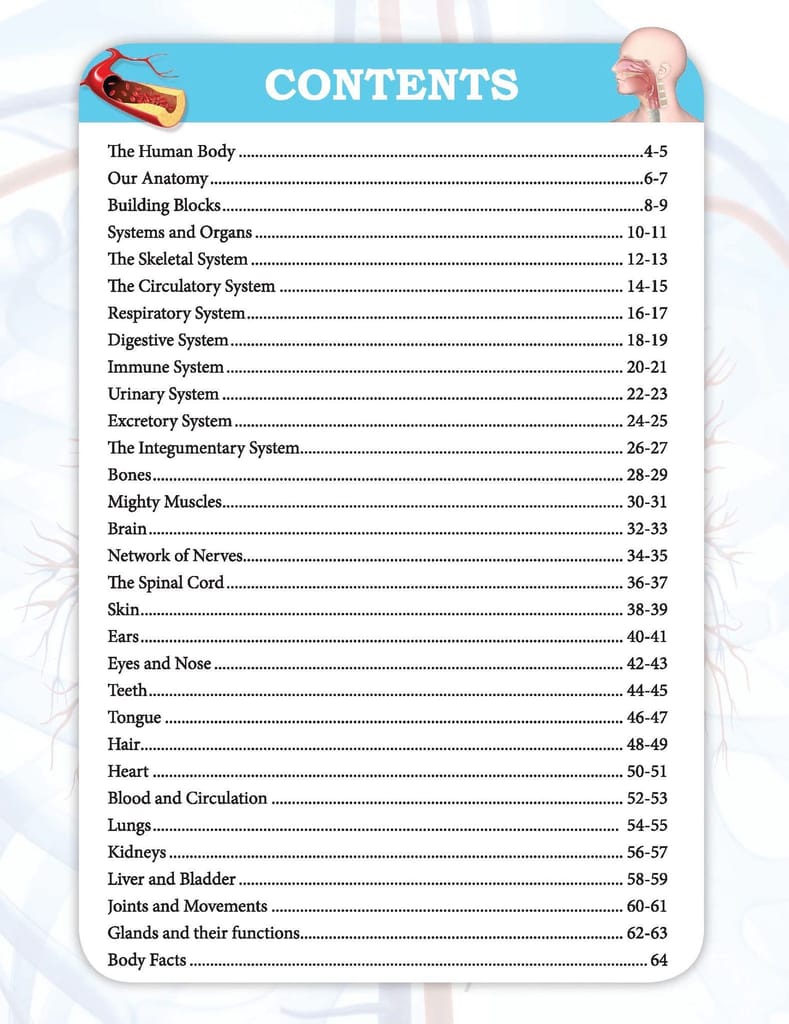 CONTENTS

The Human Body 4-5
Our Anatomy 6-7
Building Blocks 8-9
Systems and Organs 10-11
The Skeletal System 12-13
The Circulatory System 14-15
Respiratory System 16-17
Digestive System 18-19
Immune System 20-21
Urinary System 22-23
Excretory System 24-25
The Integumentary System 26-27
Bones 28-29
Mighty Muscles 30-31
Brain 32-33
Network of Nerves 34-35
The Spinal Cord 36-37
Skin 38-39
Ears 40-41
Eyes and Nose 42-43
Teeth 44-45
Tongue 46-47
Hair 48-49
Heart 50-51
Blood and Circulation 52-53
Lungs 54-55
Kidneys 56-57
Liver and Bladder 58-59
Joints and Movements 60-61
Glands and their functions 62-63
Body Facts 64